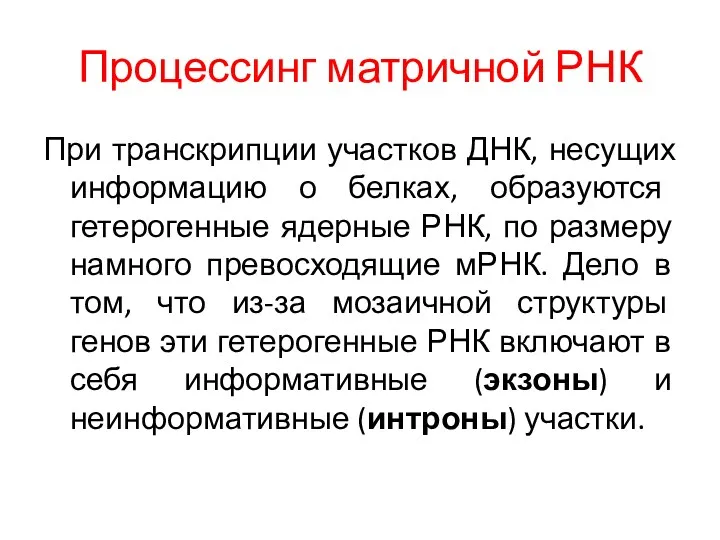 Процессинг матричной РНК

При транскрипции участков ДНК, несущих информацию о белках, образуются гетерогенные ядерные РНК, по размеру намного превосходящие мРНК. Дело в том, что из-за мозаичной структуры генов эти гетерогенные РНК включают в себя информативные (экзоны) и неинформативные (интроны) участки.